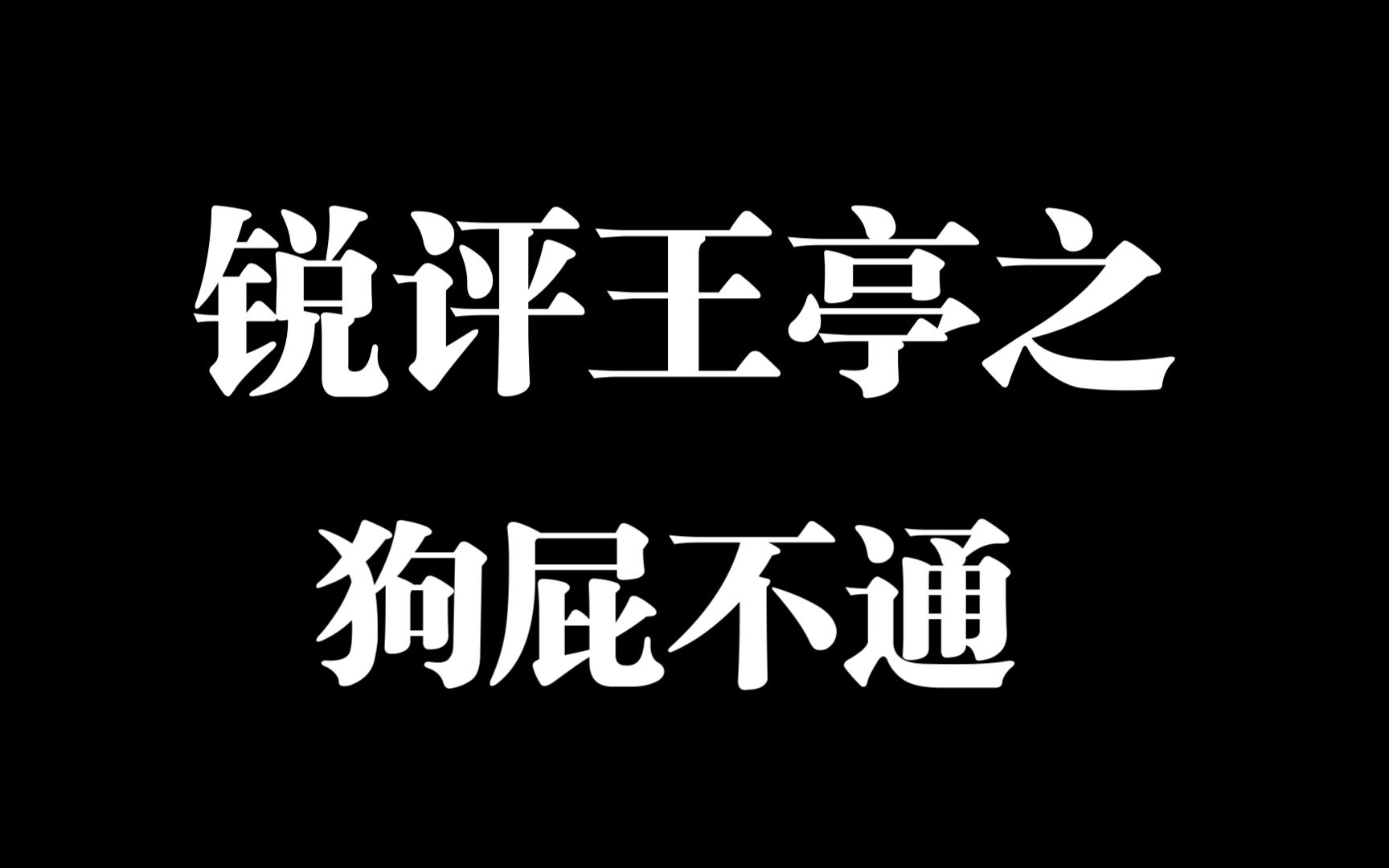 锐评王亨之
狗屁不通